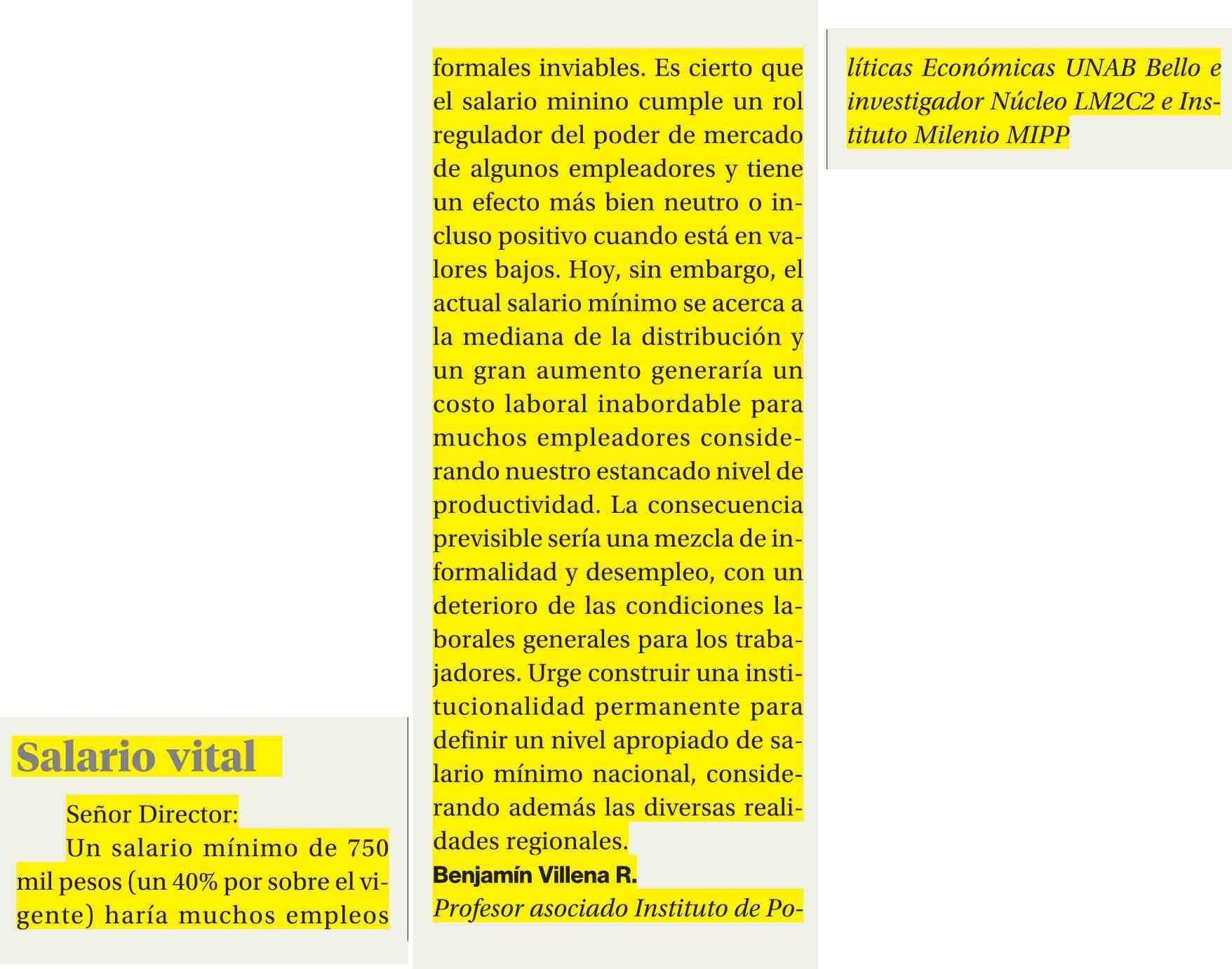 Salario vital

Señor Director:

Un salario mínimo de 750 mil pesos (un 40% por sobre el vigente) haría muchos empleos formales inviables. Es cierto que el salario minino cumple un rol regulador del poder de mercado de algunos empleadores y tiene un efecto más bien neutro o incluso positivo cuando está en valores bajos. Hoy, sin embargo, el actual salario mínimo se acerca a la mediana de la distribución y un gran aumento generaría un costo laboral inabordable para muchos empleadores considerando nuestro estancado nivel de productividad. La consecuencia previsible sería una mezcla de informalidad y desempleo, con un deterioro de las condiciones laborales generales para los trabajadores. Urge construir una institucionalidad permanente para definir un nivel apropiado de salario mínimo nacional, considerando además las diversas realidades regionales.

Benjamín Villena R.

Profesor asociado Instituto de Políticas Económicas UNAB Bello e investigador Núcleo LM2C2 e Instituto Milenio MIPP